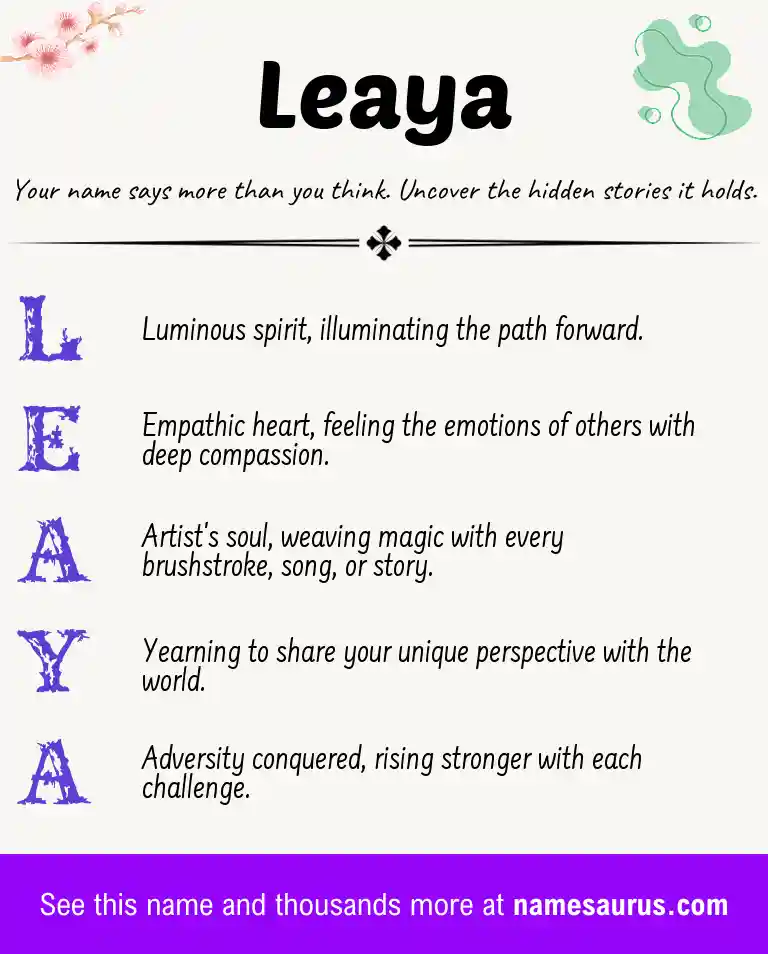 Leaya

Your name says more than you think. Uncover the hidden stories it holds.

L

Luminous spirit, illuminating the path forward.

E

Empathic heart, feeling the emotions of others with deep compassion.

A

Artist's soul, weaving magic with every brushstroke, song, or story.

Y

Yearning to share your unique perspective with the world.

A

Adversity conquered, rising stronger with each challenge.

See this name and thousands more at namesaurus.com